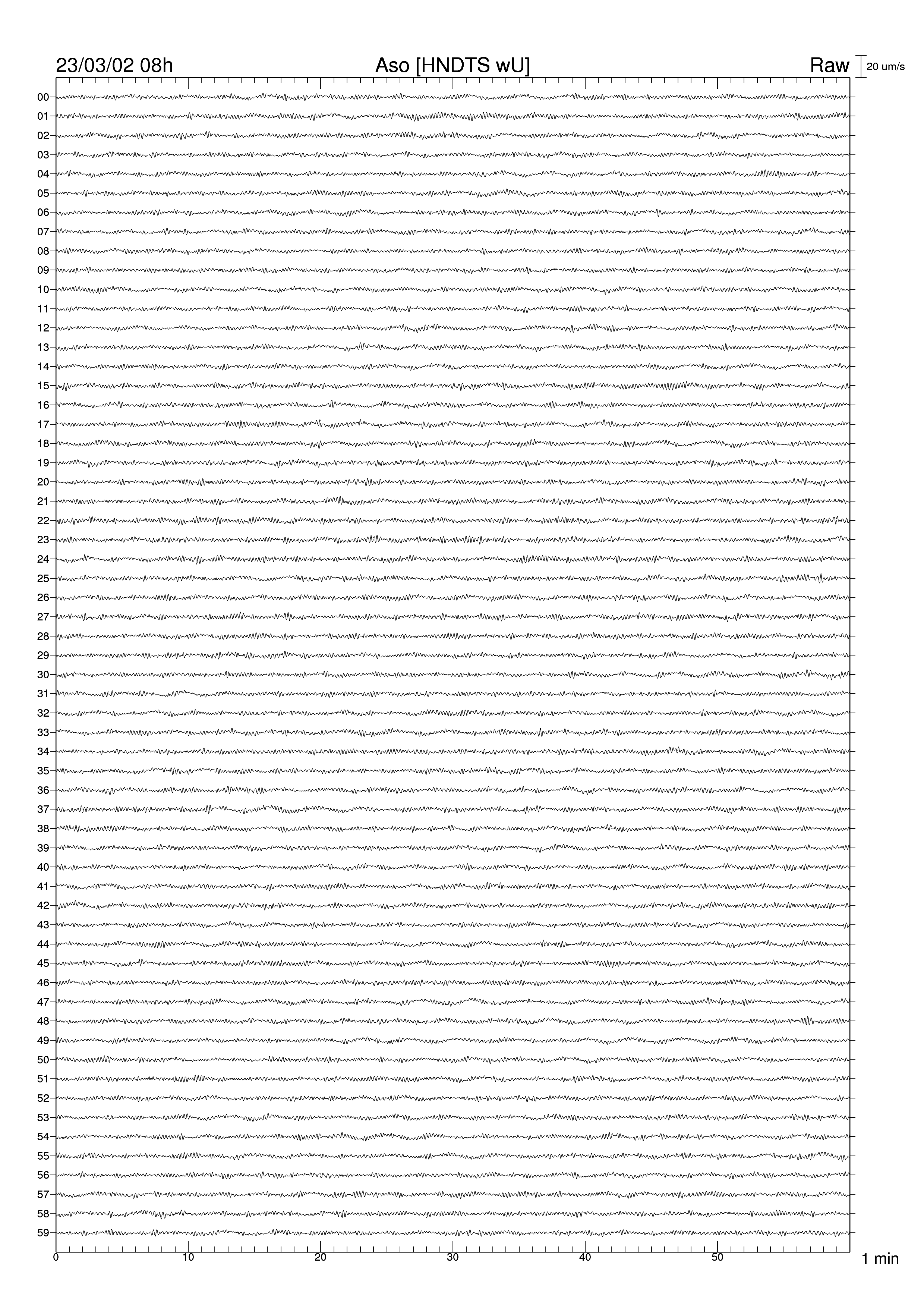 23/03/02 08h
Aso [HNDTS wU]
Raw
20 um/s

00
01
02
03
04
05
06
07
08
09
10
11
12
13
14
15
16
17
18
19
20
21
22
23
24
25
26
27
28
29
30
31
32
33
34
35
36
37
38
39
40
41
42
43
44
45
46
47
48
49
50
51
52
53
54
55
56
57
58
59

0
10
20
30
40
50
1 min